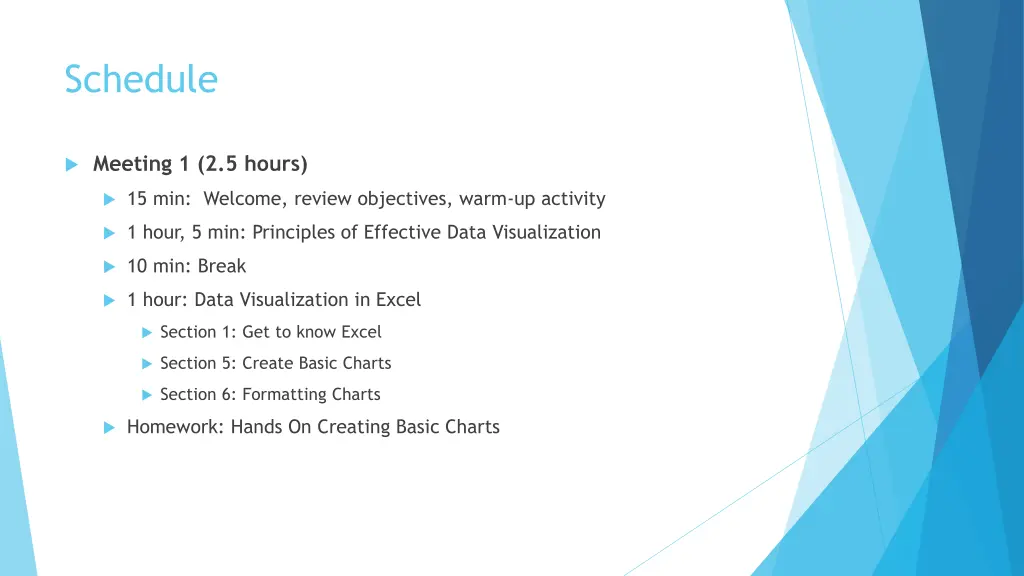 Schedule

Meeting 1 (2.5 hours)

15 min: Welcome, review objectives, warm-up activity

1 hour, 5 min: Principles of Effective Data Visualization

10 min: Break

1 hour: Data Visualization in Excel

Section 1: Get to know Excel

Section 5: Create Basic Charts

Section 6: Formatting Charts

Homework: Hands On Creating Basic Charts